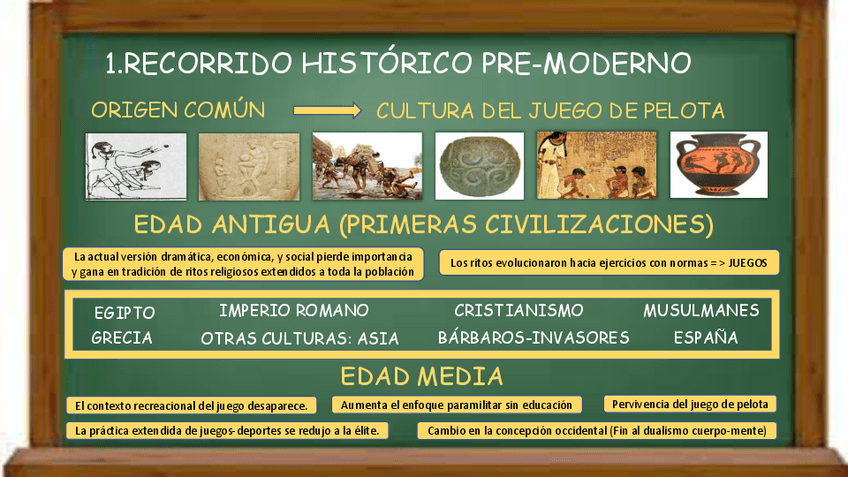 1.RECORRIDO HISTÓRICO PRE-MODERNO

ORIGEN COMÚN → CULTURA DEL JUEGO DE PELOTA

EDAD ANTIGUA (PRIMERAS CIVILIZACIONES)

La actual versión dramática, económica, y social pierde importancia y gana en tradición de ritos religiosos extendidos a toda la población

Los ritos evolucionaron hacia ejercicios con normas = > JUEGOS

EGIPTO
GRECIA

IMPERIO ROMANO
OTRAS CULTURAS: ASIA

CRISTIANISMO
BÁRBAROS-INVASORES

MUSULMANES
ESPAÑA

EDAD MEDIA

El contexto recreacional del juego desaparece.

Aumenta el enfoque paramilitar sin educación

Pervivencia del juego de pelota

La práctica extendida de juegos-deportes se redujo a la élite.

Cambio en la concepción occidental (Fin al dualismo cuerpo-mente)